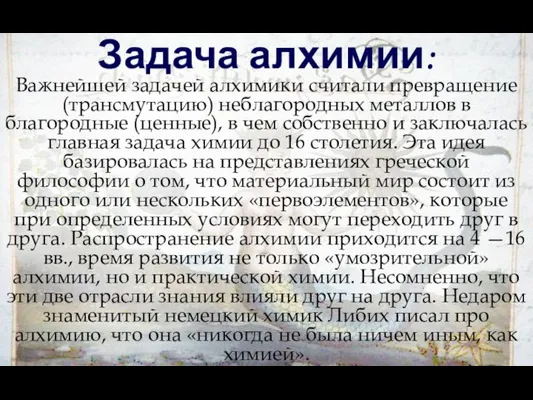 Задача алхимии:

Важнейшей задачей алхимики считали превращение (трансмутацию) неблагородных металлов в благородные (ценные), в чем собственно и заключалась главная задача химии до 16 столетия. Эта идея базировалась на представлениях греческой философии о том, что материальный мир состоит из одного или нескольких «первоэлементов», которые при определенных условиях могут переходить друг в друга. Распространение алхимии приходится на 4 —16 вв., время развития не только «умозрительной» алхимии, но и практической химии. Несомненно, что эти две отрасли знания влияли друг на друга. Недаром знаменитый немецкий химик Либих писал про алхимию, что она «никогда не была ничем иным, как химией».